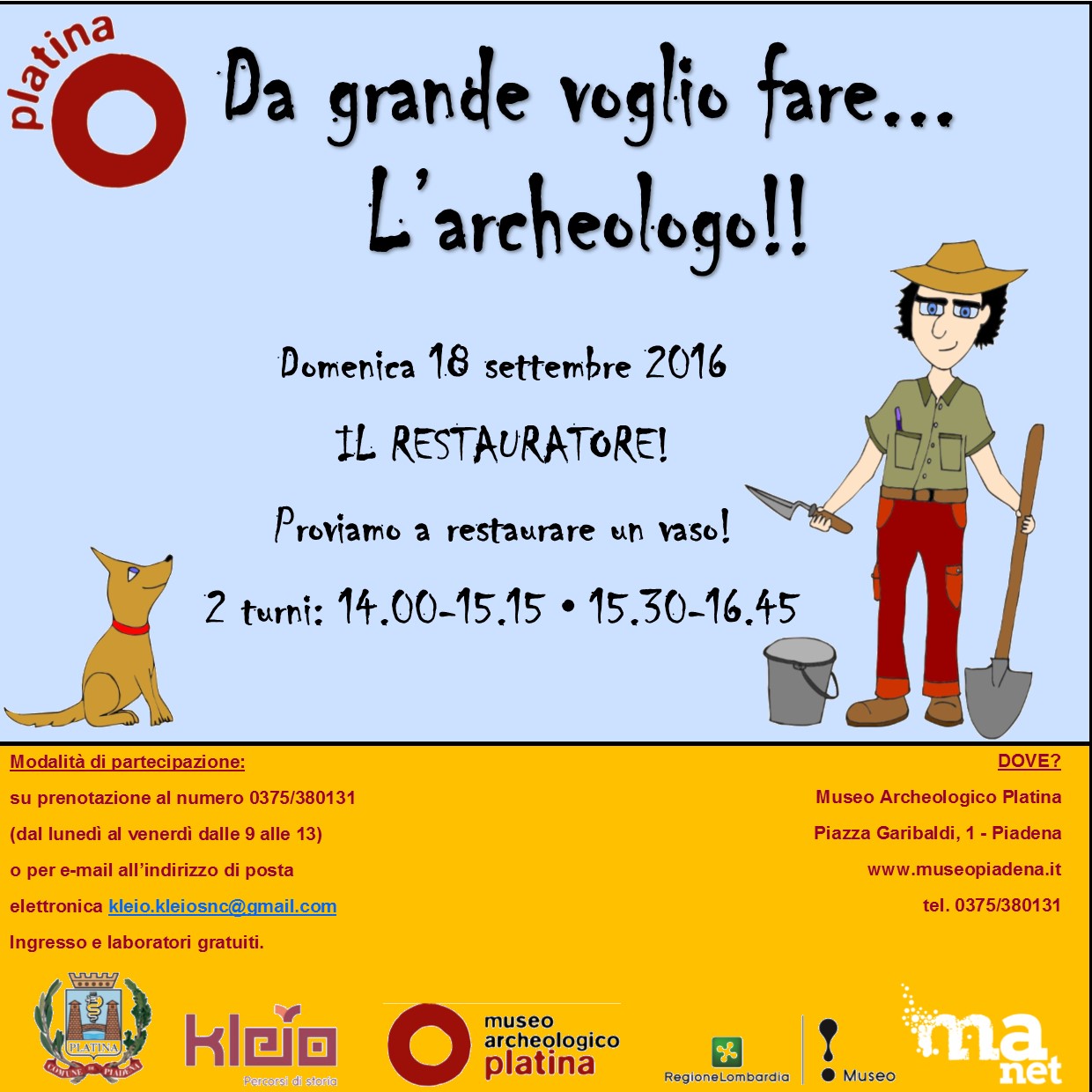 platina

Da grande voglio fare...
L'archeologo!!

Domenica 18 settembre 2016

IL RESTAURATORE!

Proviamo a restaurare un vaso!

2 turni: 14.00-15.15 • 15.30-16.45

Modalità di partecipazione:
su prenotazione al numero 0375/380131
(dal lunedì al venerdì dalle 9 alle 13)
o per e-mail all'indirizzo di posta elettronica kleio.kleiosnc@gmail.com
Ingresso e laboratori gratuiti.

DOVE?
Museo Archeologico Platina
Piazza Garibaldi, 1 - Piadena
www.museopiadena.it
tel. 0375/380131

PLATINA
COMUNE DI PIADENA

kleio
Percorsi di storia

museo archeologico platina

RegioneLombardia

Museo

ma net